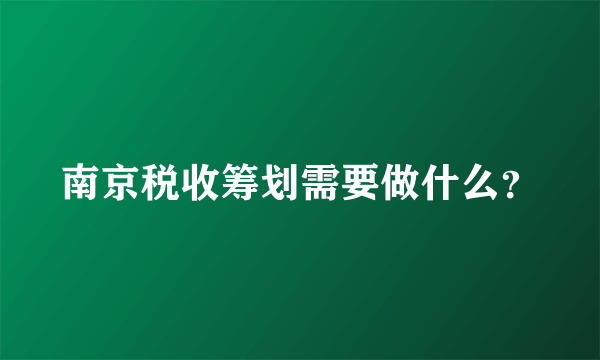 南京税收筹划需要做什么?